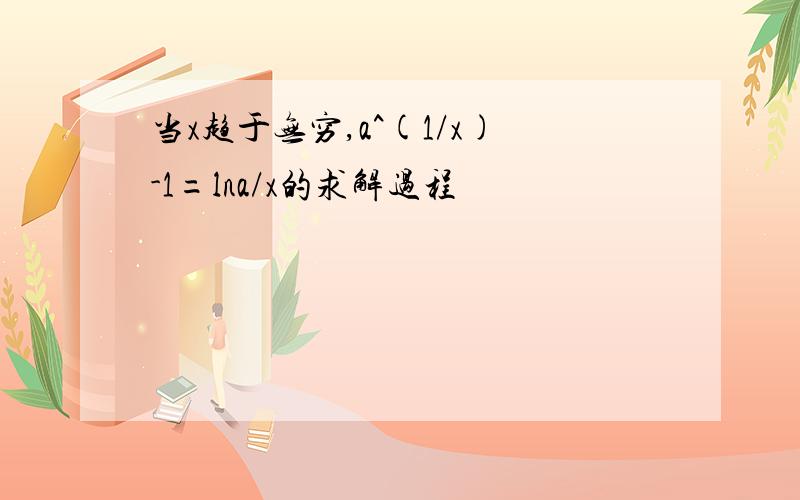 当x趋于无穷,a^(1/x)-1=lna/x的求解过程